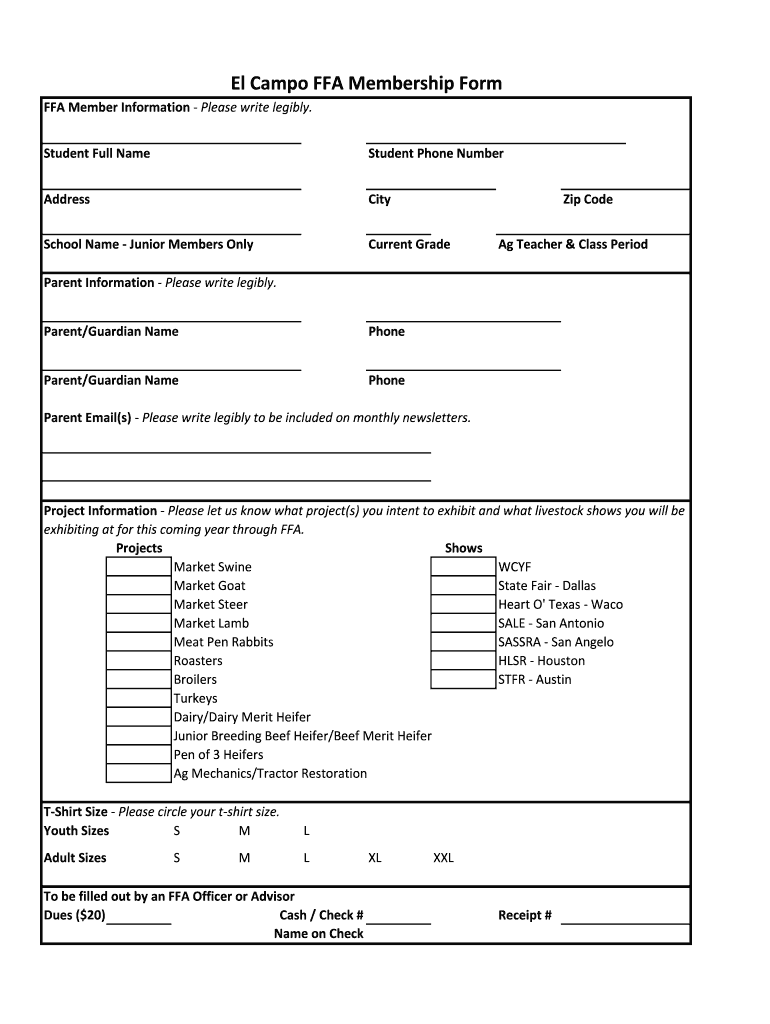 El Campo FFA Membership Form

FFA Member Information - Please write legibly.

Student Full Name
Student Phone Number

Address
City
Zip Code

School Name - Junior Members Only
Current Grade
Ag Teacher & Class Period

Parent Information - Please write legibly.

Parent/Guardian Name
Phone

Parent/Guardian Name
Phone

Parent Email(s) - Please write legibly to be included on monthly newsletters.

Project Information - Please let us know what project(s) you intent to exhibit and what livestock shows you will be exhibiting at for this coming year through FFA.

Projects
Market Swine
Market Goat
Market Steer
Market Lamb
Meat Pen Rabbits
Roasters
Broilers
Turkeys
Dairy/Dairy Merit Heifer
Junior Breeding Beef Heifer/Beef Merit Heifer
Pen of 3 Heifers
Ag Mechanics/Tractor Restoration

Shows
WCYF
State Fair - Dallas
Heart O' Texas - Waco
SALE - San Antonio
SASSRA - San Angelo
HLSR - Houston
STFR - Austin

T-Shirt Size - Please circle your t-shirt size.
Youth Sizes S M L
Adult Sizes S M L XL XXL

To be filled out by an FFA Officer or Advisor
Dues ($20)
Cash / Check #
Receipt #
Name on Check